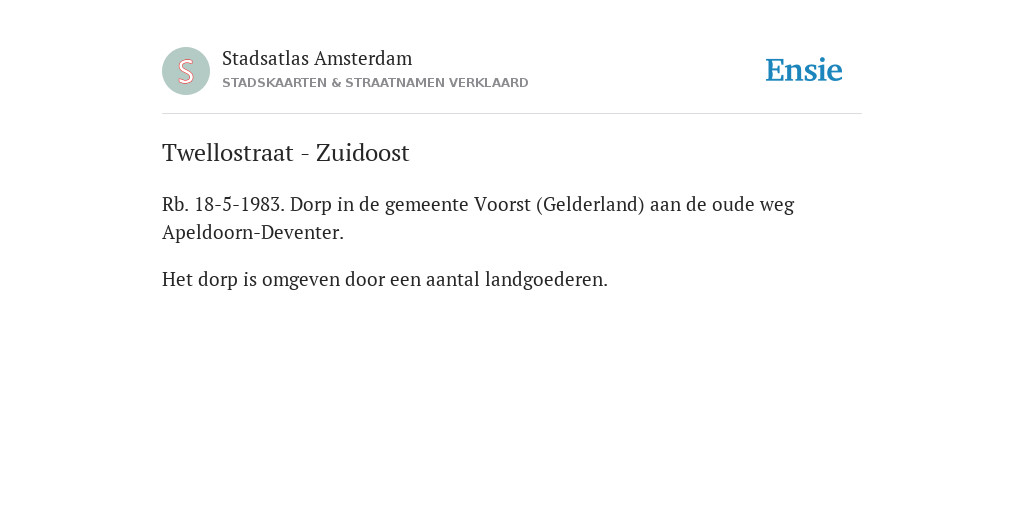 S

Stadsatlas Amsterdam
STADSKAARTEN & STRAATNAMEN VERKLAARD

Ensie

Twellostraat - Zuidoost

Rb. 18-5-1983. Dorp in de gemeente Voorst (Gelderland) aan de oude weg Apeldoorn-Deventer.

Het dorp is omgeven door een aantal landgoederen.